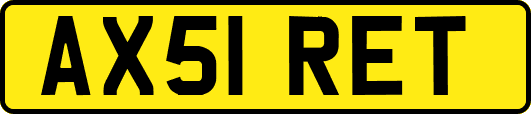 AX51 RET